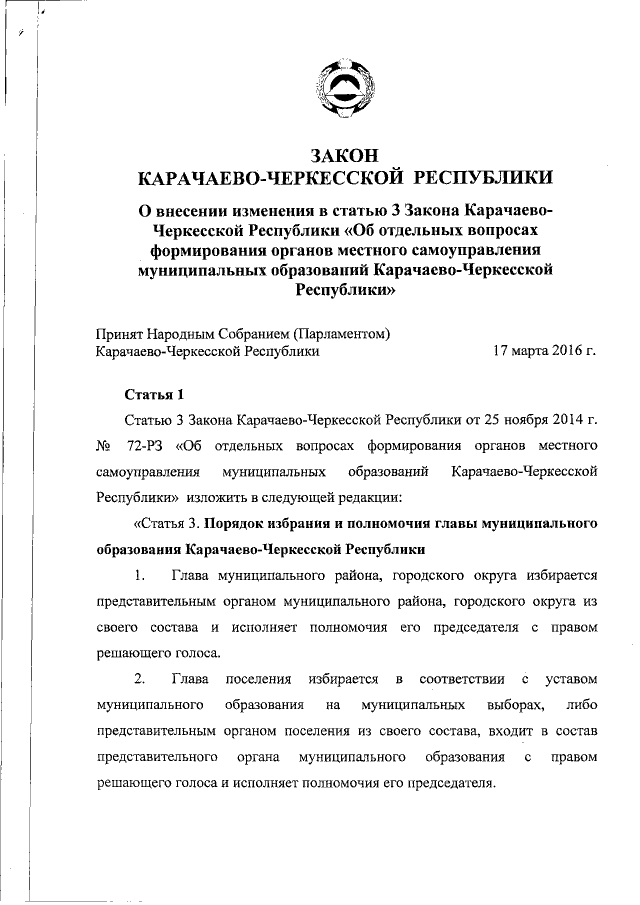 ЗАКОН
КАРАЧАЕВО-ЧЕРКЕССКОЙ РЕСПУБЛИКИ

О внесении изменения в статью 3 Закона Карачаево-Черкесской Республики «Об отдельных вопросах формирования органов местного самоуправления муниципальных образований Карачаево-Черкесской Республики»

Принят Народным Собранием (Парламентом) Карачаево-Черкесской Республики 17 марта 2016 г.

Статья 1

Статью 3 Закона Карачаево-Черкесской Республики от 25 ноября 2014 г. № 72-РЗ «Об отдельных вопросах формирования органов местного самоуправления муниципальных образований Карачаево-Черкесской Республики» изложить в следующей редакции:

«Статья 3. Порядок избрания и полномочия главы муниципального образования Карачаево-Черкесской Республики

1. Глава муниципального района, городского округа избирается представительным органом муниципального района, городского округа из своего состава и исполняет полномочия его председателя с правом решающего голоса.

2. Глава поселения избирается в соответствии с уставом муниципального образования на муниципальных выборах, либо представительным органом поселения из своего состава, входит в состав представительного органа муниципального образования с правом решающего голоса и исполняет полномочия его председателя.